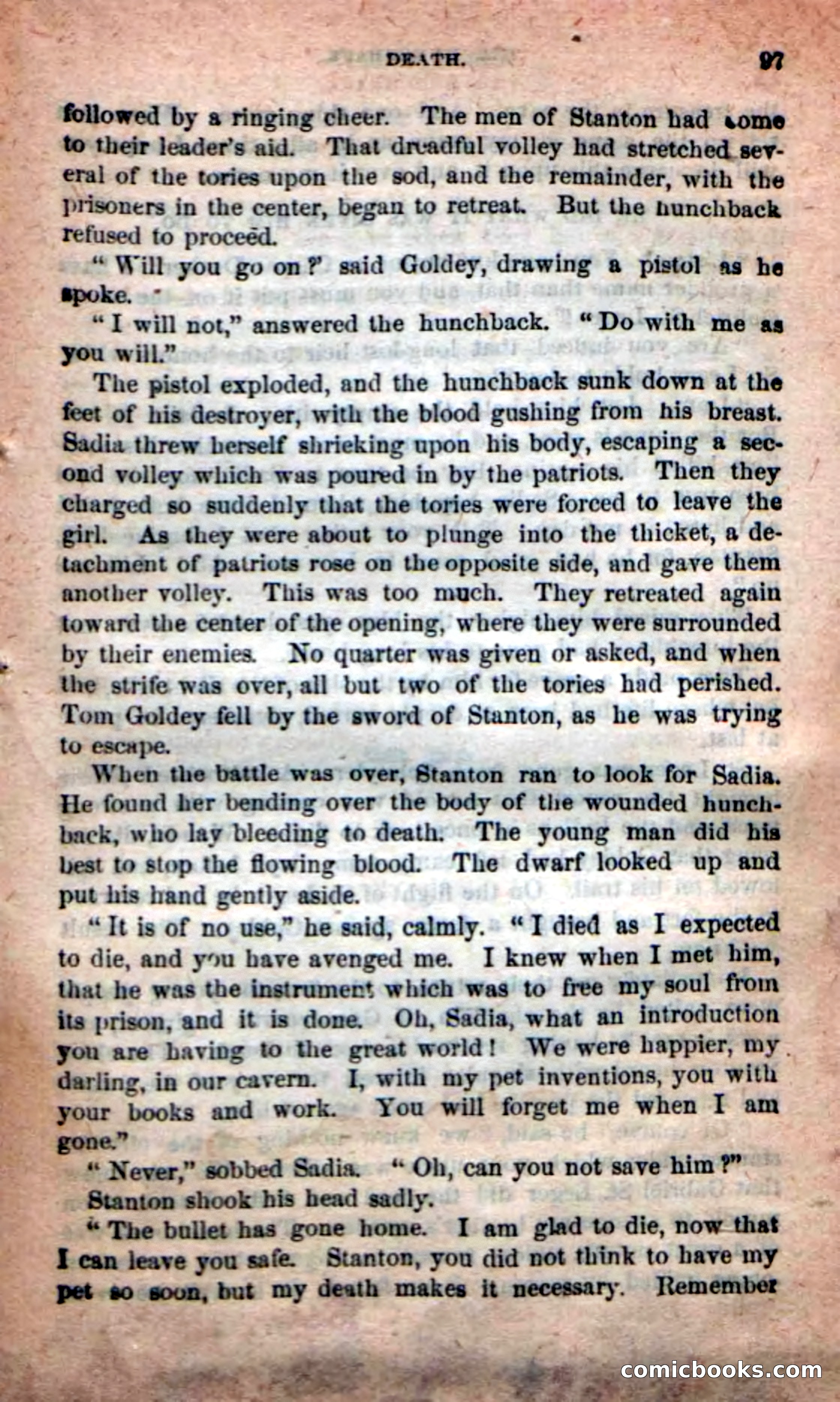 DEATH. 97

followed by a ringing cheer. The men of Stanton had come to their leader's aid. That dreadful volley had stretched several of the tories upon the sod, and the remainder, with the prisoners in the center, began to retreat. But the hunchback refused to proceed.

"Will you go on?" said Goldey, drawing a pistol as he spoke.

"I will not," answered the hunchback. "Do with me as you will."

The pistol exploded, and the hunchback sunk down at the feet of his destroyer, with the blood gushing from his breast. Sadia threw herself shrieking upon his body, escaping a second volley which was poured in by the patriots. Then they charged so suddenly that the tories were forced to leave the girl. As they were about to plunge into the thicket, a detachment of patriots rose on the opposite side, and gave them another volley. This was too much. They retreated again toward the center of the opening, where they were surrounded by their enemies. No quarter was given or asked, and when the strife was over, all but two of the tories had perished. Tom Goldey fell by the sword of Stanton, as he was trying to escape.

When the battle was over, Stanton ran to look for Sadia. He found her bending over the body of the wounded hunchback, who lay bleeding to death. The young man did his best to stop the flowing blood. The dwarf looked up and put his hand gently aside.

"It is of no use," he said, calmly. "I died as I expected to die, and you have avenged me. I knew when I met him, that he was the instrument which was to free my soul from its prison, and it is done. Oh, Sadia, what an introduction you are having to the great world! We were happier, my darling, in our cavern. I, with my pet inventions, you with your books and work. You will forget me when I am gone."

"Never," sobbed Sadia. "Oh, can you not save him?"

Stanton shook his head sadly.

"The bullet has gone home. I am glad to die, now that I can leave you safe. Stanton, you did not think to have my pet so soon, but my death makes it necessary. Remember

comicbooks.com